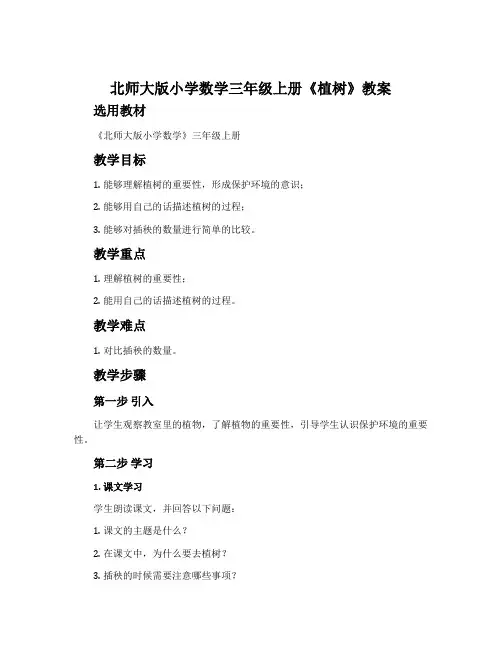 北师大版小学数学三年级上册《植树》教案

选用教材

《北师大版小学数学》三年级上册

教学目标

1. 能够理解植树的重要性，形成保护环境的意识；

2. 能够用自己的话描述植树的过程；

3. 能够对插秧的数量进行简单的比较。

教学重点

1. 理解植树的重要性；

2. 能用自己的话描述植树的过程。

教学难点

1. 对比插秧的数量。

教学步骤

第一步 引入

让学生观察教室里的植物，了解植物的重要性，引导学生认识保护环境的重要性。

第二步 学习

1. 课文学习

学生朗读课文，并回答以下问题：

1. 课文的主题是什么？

2. 在课文中，为什么要去植树？

3. 插秧的时候需要注意哪些事项？